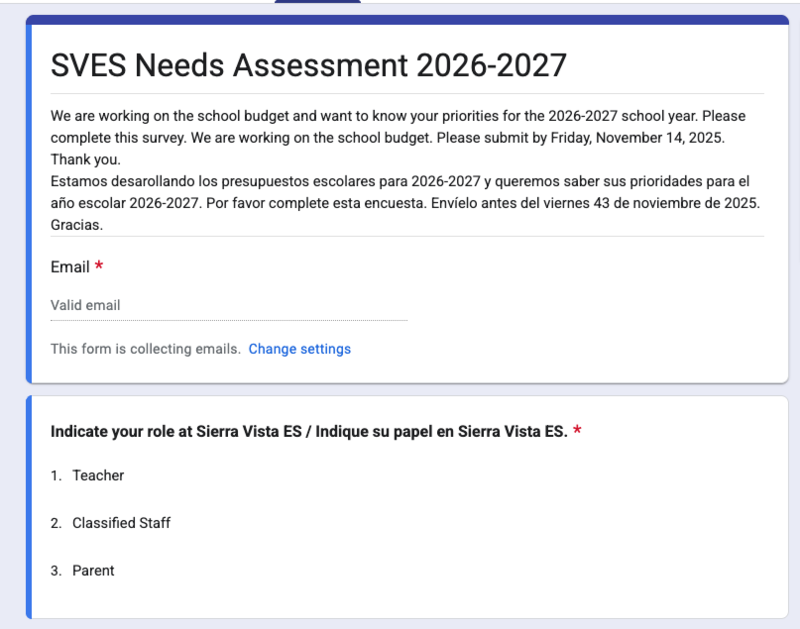 SVES Needs Assessment 2026-2027

We are working on the school budget and want to know your priorities for the 2026-2027 school year. Please complete this survey. We are working on the school budget. Please submit by Friday, November 14, 2025. Thank you.
Estamos desarollando los presupuestos escolares para 2026-2027 y queremos saber sus prioridades para el año escolar 2026-2027. Por favor complete esta encuesta. Envíelo antes del viernes 43 de noviembre de 2025. Gracias.

Email *

Valid email

This form is collecting emails. Change settings

Indicate your role at Sierra Vista ES / Indique su papel en Sierra Vista ES. *

1. Teacher

2. Classified Staff

3. Parent